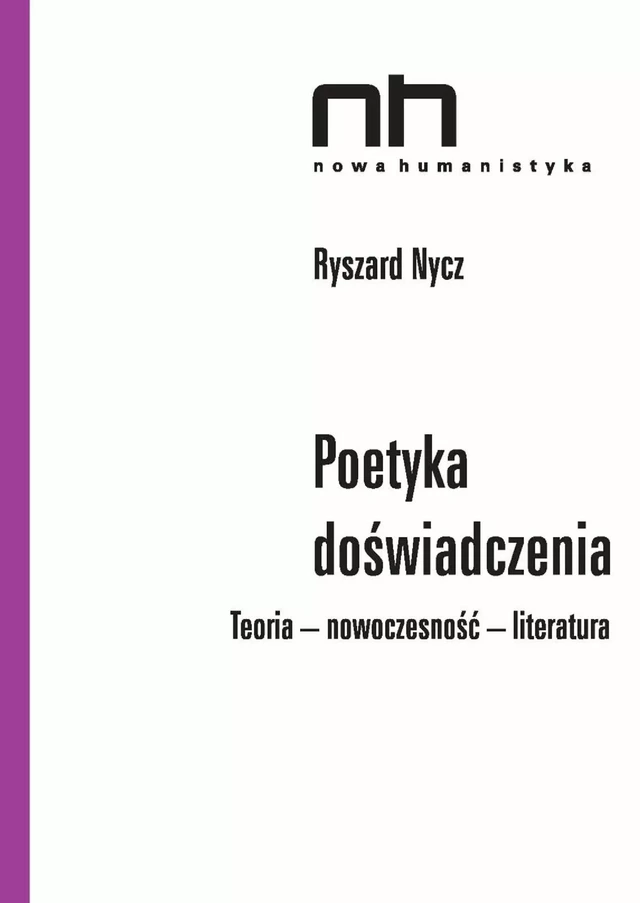 nh
nowa humanistyka

Ryszard Nycz

Poetyka doświadczenia

Teoria – nowoczesność – literatura